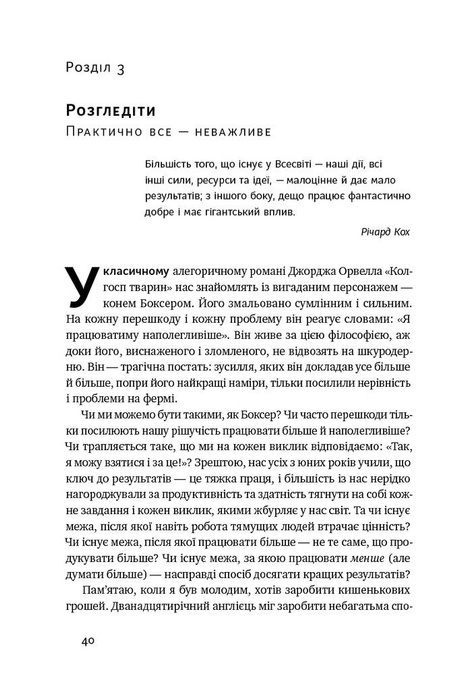 Розділ 3

Розгледіти
Практично все — неважливе

Більшість того, що існує у Всесвіті — наші дії, всі інші сили, ресурси та ідеї, — малоцінне й дає мало результатів; з іншого боку, дещо працює фантастично добре і має гігантський вплив.

Річард Кох

У класичному алегоричному романі Джорджа Орвелла «Колгосп тварин» нас знайомлять із вигаданим персонажем — конем Боксером. Його змальовано сумлінним і сильним. На кожну перешкоду і кожну проблему він реагує словами: «Я працюватиму наполегливіше». Він живе за цією філософією, аж доки його, виснаженого і зломленого, не відвозять на шкуродерню. Він — трагічна постать: зусилля, яких він докладав усе більше й більше, попри його найкращі наміри, тільки посилили нерівність і проблеми на фермі.

Чи ми можемо бути такими, як Боксер? Чи часто перешкоди тільки посилюють нашу рішучість працювати більше й наполегливіше? Чи трапляється таке, що ми на кожен виклик відповідаємо: «Так, я можу взятися і за це!»? Зрештою, нас усіх з юних років учили, що ключ до результатів — це тяжка праця, і більшість із нас нерідко нагороджували за продуктивність та здатність тягнути на собі кожне завдання і кожен виклик, якими жбурляє у нас світ. Та чи існує межа, після якої навіть робота тямущих людей втрачає цінність? Чи існує межа, після якої працювати більше — не те саме, що продукувати більше? Чи існує межа, за якою працювати менше (але думати більше) — насправді спосіб досягати кращих результатів?

Пам'ятаю, коли я був молодим, хотів заробити кишенькових грошей. Дванадцятирічний англієць міг заробити небагатьма спо-

40